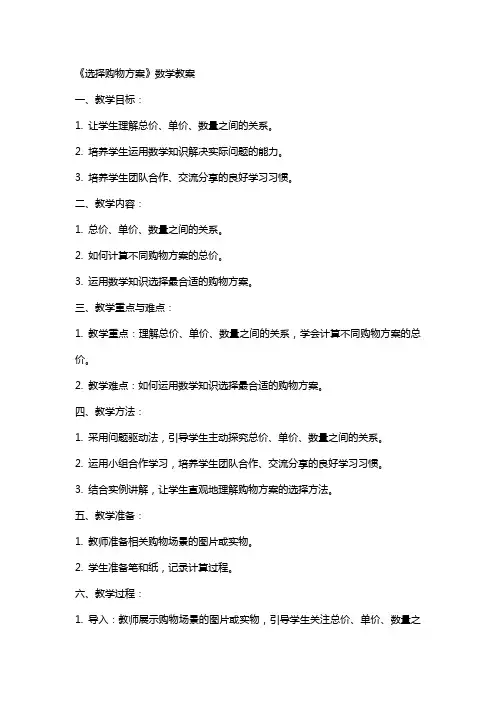 《选择购物方案》数学教案

一、教学目标：

1. 让学生理解总价、单价、数量之间的关系。

2. 培养学生运用数学知识解决实际问题的能力。

3. 培养学生团队合作、交流分享的良好学习习惯。

二、教学内容：

1. 总价、单价、数量之间的关系。

2. 如何计算不同购物方案的总价。

3. 运用数学知识选择最合适的购物方案。

三、教学重点与难点：

1. 教学重点：理解总价、单价、数量之间的关系，学会计算不同购物方案的总价。

2. 教学难点：如何运用数学知识选择最合适的购物方案。

四、教学方法：

1. 采用问题驱动法，引导学生主动探究总价、单价、数量之间的关系。

2. 运用小组合作学习，培养学生团队合作、交流分享的良好学习习惯。

3. 结合实例讲解，让学生直观地理解购物方案的选择方法。

五、教学准备：

1. 教师准备相关购物场景的图片或实物。

2. 学生准备笔和纸，记录计算过程。

六、教学过程：

1. 导入：教师展示购物场景的图片或实物，引导学生关注总价、单价、数量之